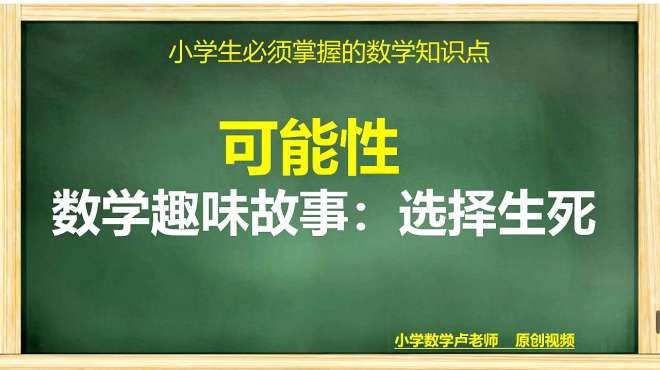 小学生必须掌握的数学知识点

可能性

数学趣味故事：选择生死

小学数学卢老师　原创视频